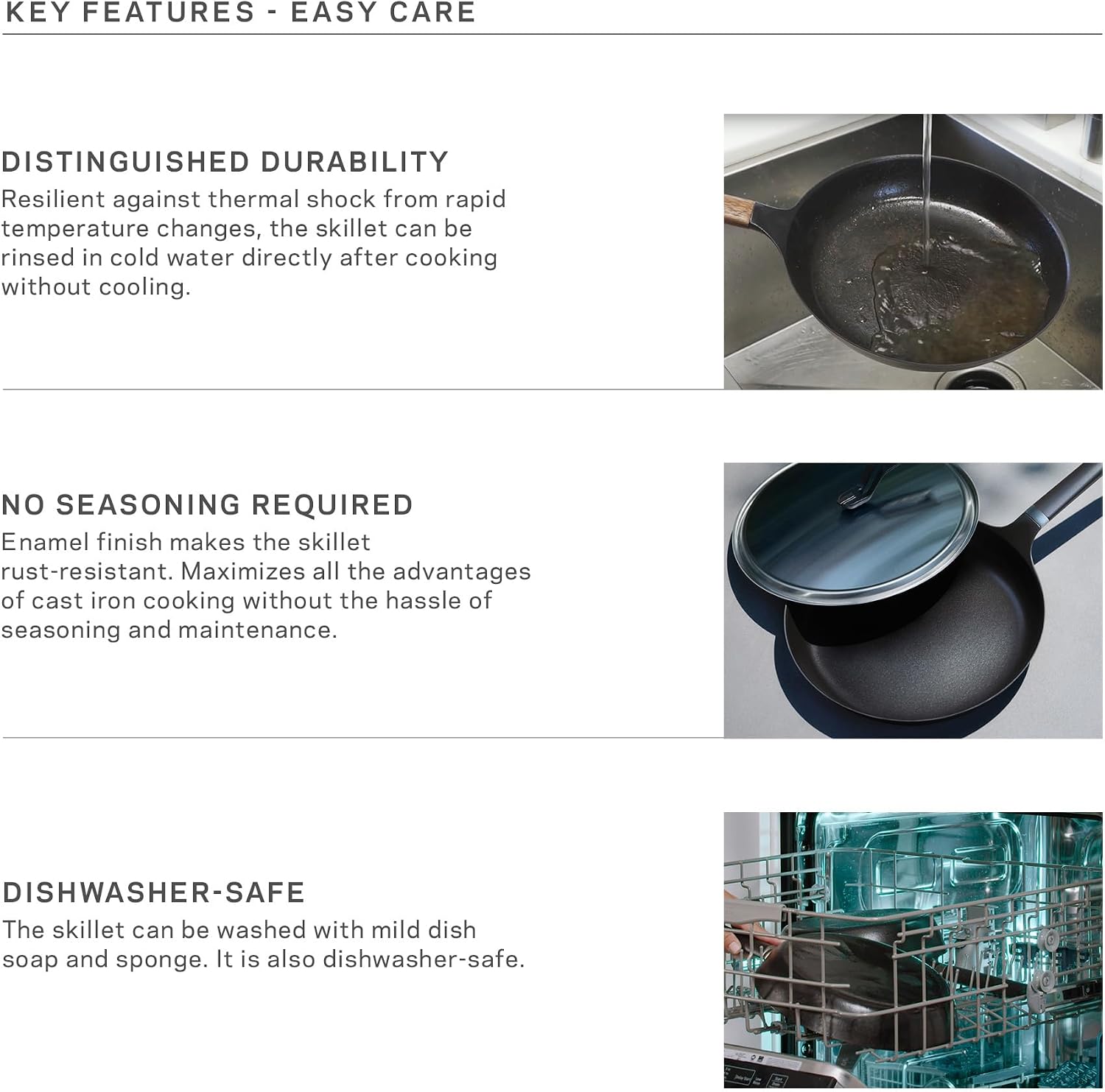 KEY FEATURES - EASY CARE

DISTINGUISHED DURABILITY

Resilient against thermal shock from rapid temperature changes, the skillet can be rinsed in cold water directly after cooking without cooling.

NO SEASONING REQUIRED

Enamel finish makes the skillet rust-resistant. Maximizes all the advantages of cast iron cooking without the hassle of seasoning and maintenance.

DISHWASHER-SAFE

The skillet can be washed with mild dish soap and sponge. It is also dishwasher-safe.